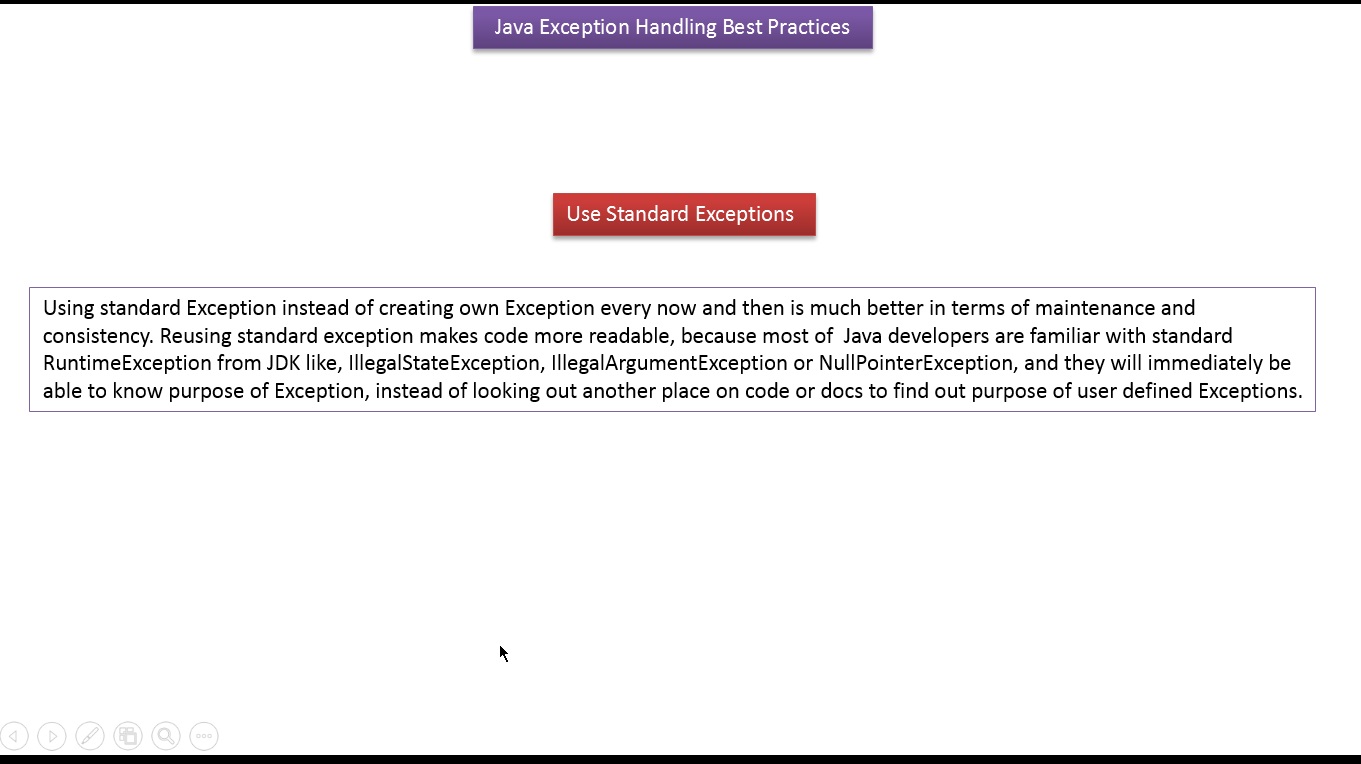 Java Exception Handling Best Practices

Use Standard Exceptions

Using standard Exception instead of creating own Exception every now and then is much better in terms of maintenance and consistency. Reusing standard exception makes code more readable, because most of Java developers are familiar with standard RuntimeException from JDK like, IllegalStateException, IllegalArgumentException or NullPointerException, and they will immediately be able to know purpose of Exception, instead of looking out another place on code or docs to find out purpose of user defined Exceptions.